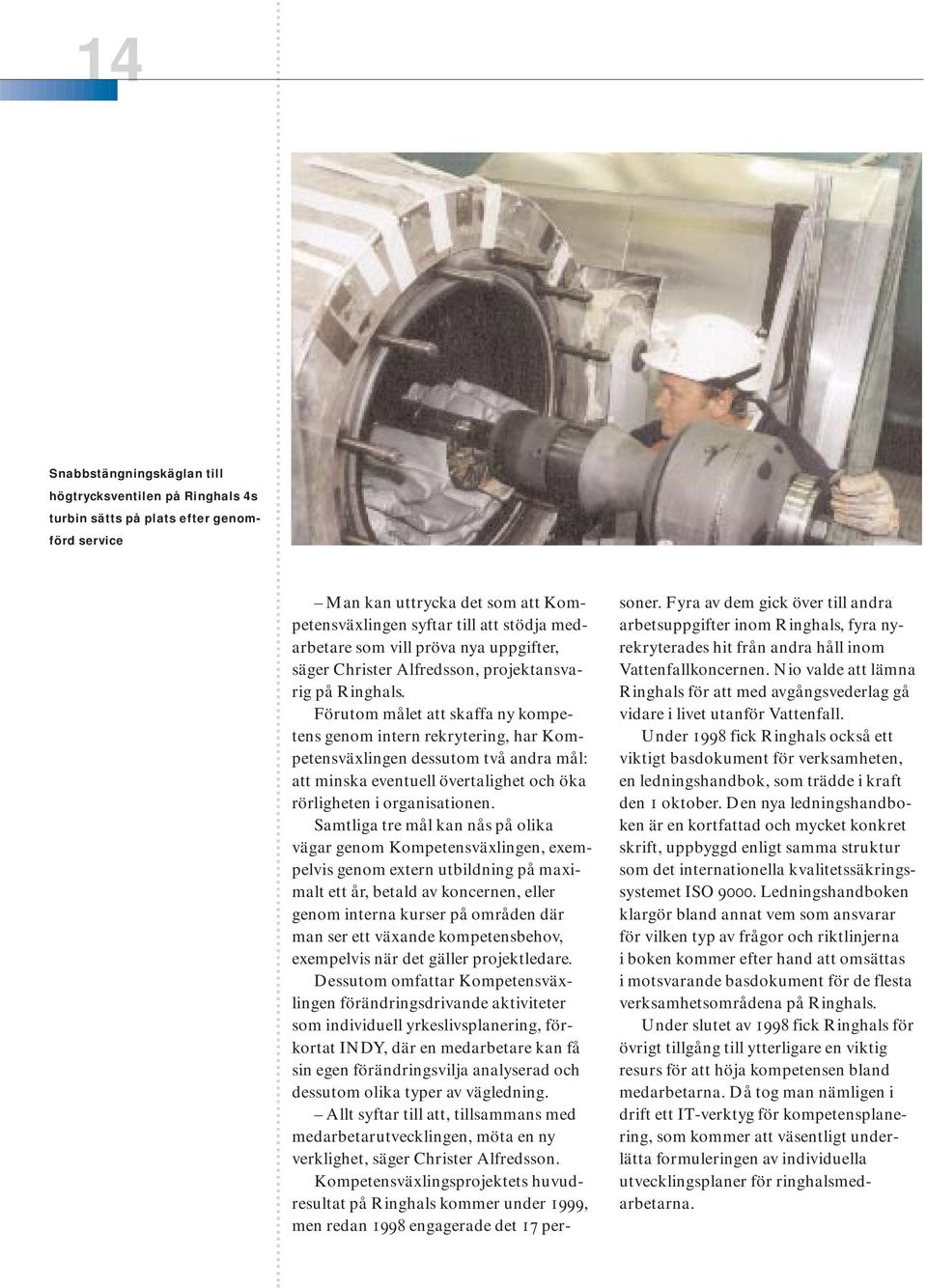 14

Snabbstängningskäglan till högtrycksventilen på Ringhals 4s turbin sätts på plats efter genomförd service

– Man kan uttrycka det som att Kompetensväxlingen syftar till att stödja medarbetare som vill pröva nya uppgifter, säger Christer Alfredsson, projektansvarig på Ringhals.

Förutom målet att skaffa ny kompetens genom intern rekrytering, har Kompetensväxlingen dessutom två andra mål: att minska eventuell övertalighet och öka rörligheten i organisationen.

Samtliga tre mål kan nås på olika vägar genom Kompetensväxlingen, exempelvis genom extern utbildning på maximalt ett år, betald av koncernen, eller genom interna kurser på områden där man ser ett växande kompetensbehov, exempelvis när det gäller projektledare.

Dessutom omfattar Kompetensväxlingen förändringsdrivande aktiviteter som individuell yrkeslivsplanering, förkortat INDY, där en medarbetare kan få sin egen förändringsvilja analyserad och dessutom olika typer av vägledning.

– Allt syftar till att, tillsammans med medarbetarutvecklingen, möta en ny verklighet, säger Christer Alfredsson.

Kompetensväxlingsprojektets huvudresultat på Ringhals kommer under 1999, men redan 1998 engagerade det 17 personer. Fyra av dem gick över till andra arbetsuppgifter inom Ringhals, fyra nyrekryterades hit från andra håll inom Vattenfallkoncernen. Nio valde att lämna Ringhals för att med avgångsvederlag gå vidare i livet utanför Vattenfall.

Under 1998 fick Ringhals också ett viktigt basdokument för verksamheten, en ledningshandbok, som trädde i kraft den 1 oktober. Den nya ledningshandboken är en kortfattad och mycket konkret skrift, uppbyggd enligt samma struktur som det internationella kvalitetssäkringssystemet ISO 9000. Ledningshandboken klargör bland annat vem som ansvarar för vilken typ av frågor och riktlinjerna i boken kommer efter hand att omsättas i motsvarande basdokument för de flesta verksamhetsområdena på Ringhals.

Under slutet av 1998 fick Ringhals för övrigt tillgång till ytterligare en viktig resurs för att höja kompetensen bland medarbetarna. Då tog man nämligen i drift ett IT-verktyg för kompetensplanering, som kommer att väsentligt underlätta formuleringen av individuella utvecklingsplaner för ringhalsmedarbetarna.